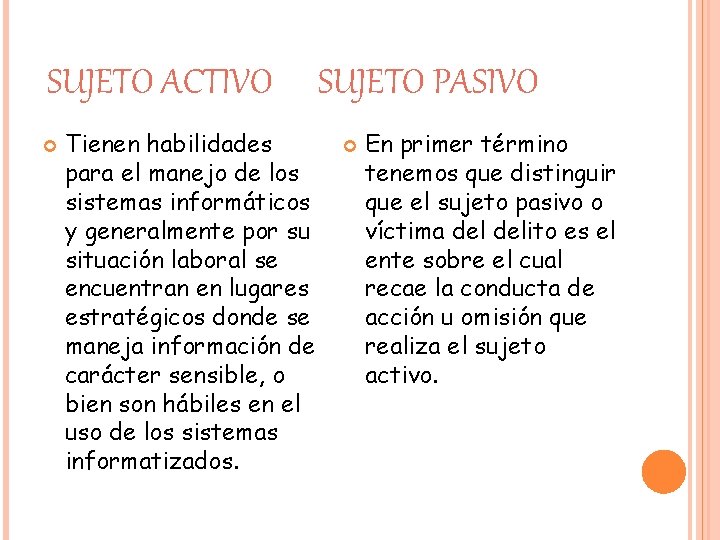 SUJETO ACTIVO

Tienen habilidades para el manejo de los sistemas informáticos y generalmente por su situación laboral se encuentran en lugares estratégicos donde se maneja información de carácter sensible, o bien son hábiles en el uso de los sistemas informatizados.

SUJETO PASIVO

En primer término tenemos que distinguir que el sujeto pasivo o víctima del delito es el ente sobre el cual recae la conducta de acción u omisión que realiza el sujeto activo.